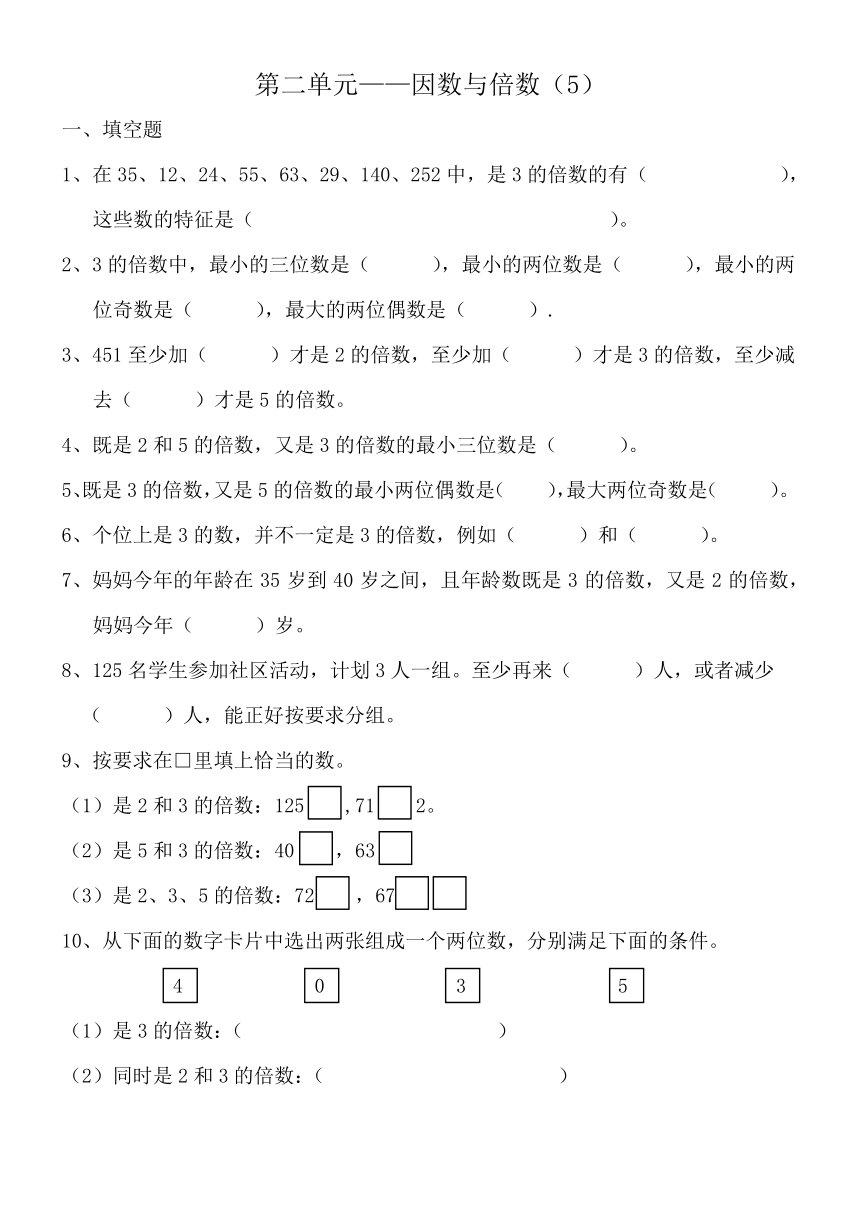 第二单元——因数与倍数（5）

一、填空题

1、在 35、12、24、55、63、29、140、252 中，是 3 的倍数的有（　　　　　），这些数的特征是（　　　　　　　　　　　　）。

2、3 的倍数中，最小的三位数是（　　　），最小的两位数是（　　　），最小的两位奇数是（　　　），最大的两位偶数是（　　　）.

3、451 至少加（　　　）才是 2 的倍数，至少加（　　　）才是 3 的倍数，至少减去（　　　）才是 5 的倍数。

4、既是 2 和 5 的倍数，又是 3 的倍数的最小三位数是（　　　）。

5、既是 3 的倍数，又是 5 的倍数的最小两位偶数是（　　），最大两位奇数是（　　）。

6、个位上是 3 的数，并不一定是 3 的倍数，例如（　　　）和（　　　）。

7、妈妈今年的年龄在 35 岁到 40 岁之间，且年龄数既是 3 的倍数，又是 2 的倍数，妈妈今年（　　　）岁。

8、125 名学生参加社区活动，计划 3 人一组。至少再来（　　　）人，或者减少（　　　）人，能正好按要求分组。

9、按要求在□里填上恰当的数。

（1）是 2 和 3 的倍数：125□，71□2。

（2）是 5 和 3 的倍数：40□，63□

（3）是 2、3、5 的倍数：72□，67□□

10、从下面的数字卡片中选出两张组成一个两位数，分别满足下面的条件。

4　　0　　3　　5

（1）是 3 的倍数：（　　　　　　　　　）

（2）同时是 2 和 3 的倍数：（　　　　　　　　　）